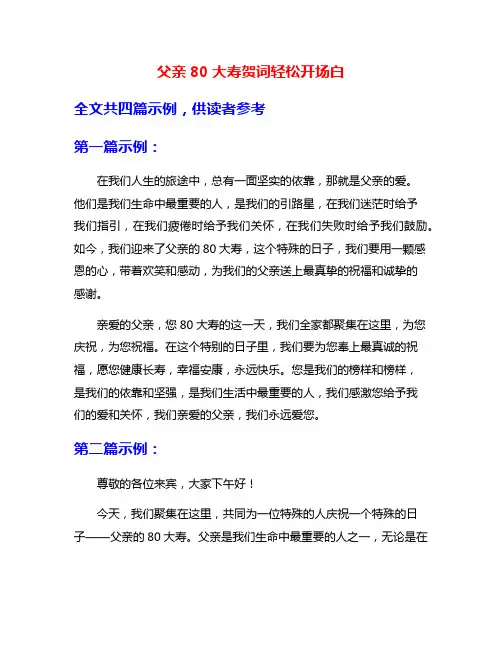 父亲 80 大寿贺词轻松开场白

全文共四篇示例，供读者参考

第一篇示例：

在我们人生的旅途中，总有一面坚实的依靠，那就是父亲的爱。他们是我们生命中最重要的人，是我们的引路星，在我们迷茫时给予我们指引，在我们疲倦时给予我们关怀，在我们失败时给予我们鼓励。如今，我们迎来了父亲的 80 大寿，这个特殊的日子，我们要用一颗感恩的心，带着欢笑和感动，为我们的父亲送上最真挚的祝福和诚挚的感谢。

亲爱的父亲，您 80 大寿的这一天，我们全家都聚集在这里，为您庆祝，为您祝福。在这个特别的日子里，我们要为您奉上最真诚的祝福，愿您健康长寿，幸福安康，永远快乐。您是我们的榜样和榜样，是我们的依靠和坚强，是我们生活中最重要的人，我们感激您给予我们的爱和关怀，我们亲爱的父亲，我们永远爱您。

第二篇示例：

尊敬的各位来宾，大家下午好！

今天，我们聚集在这里，共同为一位特殊的人庆祝一个特殊的日子——父亲的 80 大寿。父亲是我们生命中最重要的人之一，无论是在